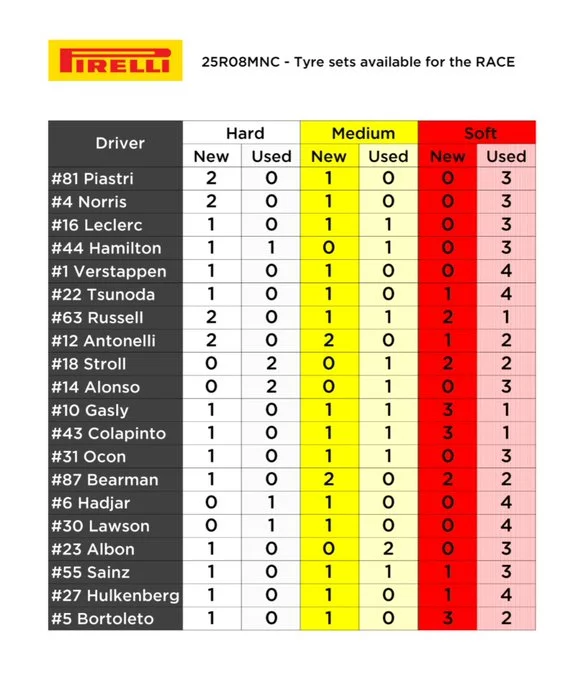 PIRELLI

25R08MNC - Tyre sets available for the RACE

| Driver | Hard | | Medium | | Soft | |
|---|---|---|---|---|---|---|
| | New | Used | New | Used | New | Used |
| #81 Piastri | 2 | 0 | 1 | 0 | 0 | 3 |
| #4 Norris | 2 | 0 | 1 | 0 | 0 | 3 |
| #16 Leclerc | 1 | 0 | 1 | 1 | 0 | 3 |
| #44 Hamilton | 1 | 1 | 0 | 1 | 0 | 3 |
| #1 Verstappen | 1 | 0 | 1 | 0 | 0 | 4 |
| #22 Tsunoda | 1 | 0 | 1 | 0 | 1 | 4 |
| #63 Russell | 2 | 0 | 1 | 1 | 2 | 1 |
| #12 Antonelli | 2 | 0 | 2 | 0 | 1 | 2 |
| #18 Stroll | 0 | 2 | 0 | 1 | 2 | 2 |
| #14 Alonso | 0 | 2 | 0 | 1 | 0 | 3 |
| #10 Gasly | 1 | 0 | 1 | 1 | 3 | 1 |
| #43 Colapinto | 1 | 0 | 1 | 1 | 3 | 1 |
| #31 Ocon | 1 | 0 | 1 | 1 | 0 | 3 |
| #87 Bearman | 1 | 0 | 2 | 0 | 2 | 2 |
| #6 Hadjar | 0 | 1 | 1 | 0 | 0 | 4 |
| #30 Lawson | 0 | 1 | 1 | 0 | 0 | 4 |
| #23 Albon | 1 | 0 | 0 | 2 | 0 | 3 |
| #55 Sainz | 1 | 0 | 1 | 1 | 1 | 3 |
| #27 Hulkenberg | 1 | 0 | 1 | 0 | 1 | 4 |
| #5 Bortoleto | 1 | 0 | 1 | 0 | 3 | 2 |